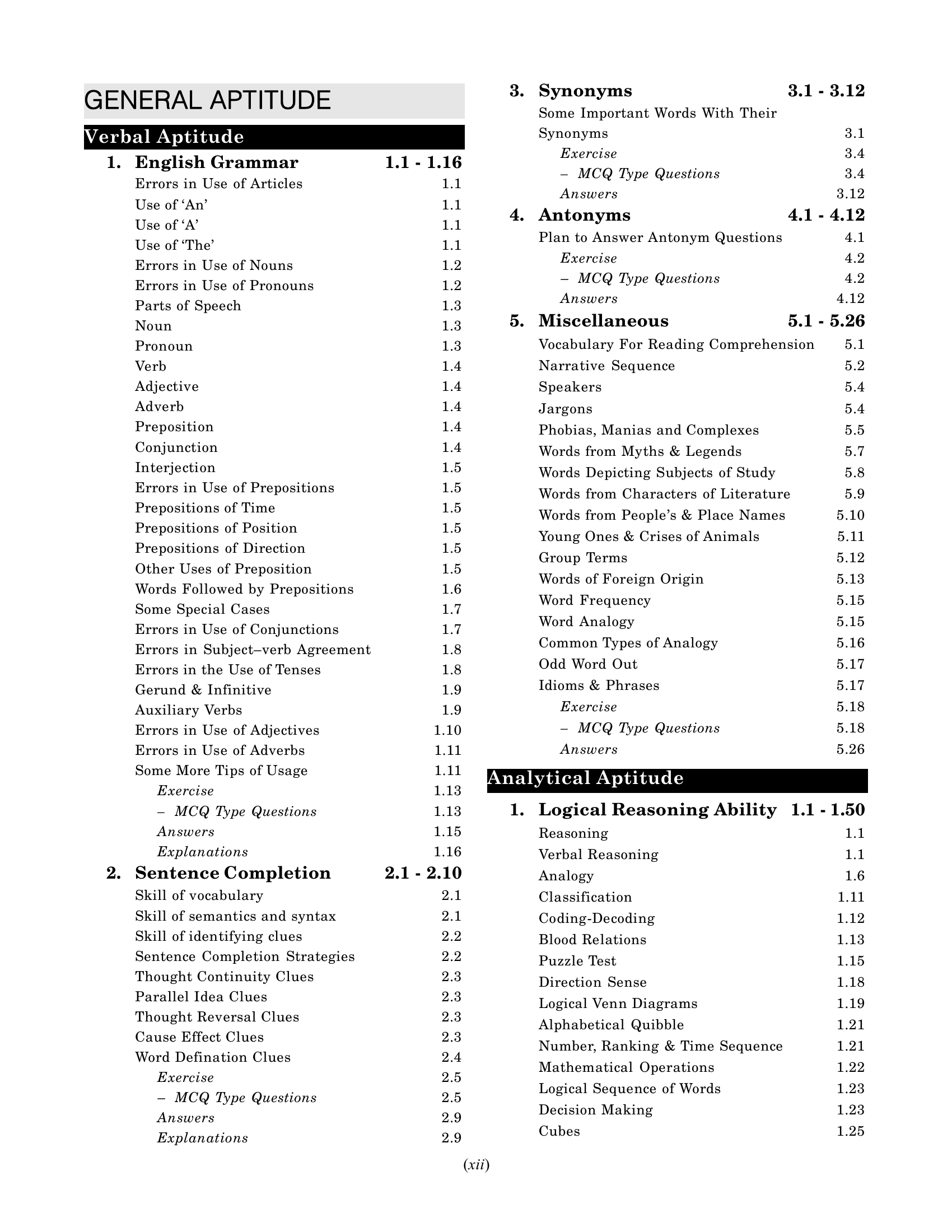 GENERAL APTITUDE

Verbal Aptitude

1. English Grammar 1.1 - 1.16
Errors in Use of Articles 1.1
Use of 'An' 1.1
Use of 'A' 1.1
Use of 'The' 1.1
Errors in Use of Nouns 1.2
Errors in Use of Pronouns 1.2
Parts of Speech 1.3
Noun 1.3
Pronoun 1.3
Verb 1.4
Adjective 1.4
Adverb 1.4
Preposition 1.4
Conjunction 1.4
Interjection 1.5
Errors in Use of Prepositions 1.5
Prepositions of Time 1.5
Prepositions of Position 1.5
Prepositions of Direction 1.5
Other Uses of Preposition 1.5
Words Followed by Prepositions 1.6
Some Special Cases 1.7
Errors in Use of Conjunctions 1.7
Errors in Subject–verb Agreement 1.8
Errors in the Use of Tenses 1.8
Gerund & Infinitive 1.9
Auxiliary Verbs 1.9
Errors in Use of Adjectives 1.10
Errors in Use of Adverbs 1.11
Some More Tips of Usage 1.11
Exercise 1.13
– MCQ Type Questions 1.13
Answers 1.15
Explanations 1.16

2. Sentence Completion 2.1 - 2.10
Skill of vocabulary 2.1
Skill of semantics and syntax 2.1
Skill of identifying clues 2.2
Sentence Completion Strategies 2.2
Thought Continuity Clues 2.3
Parallel Idea Clues 2.3
Thought Reversal Clues 2.3
Cause Effect Clues 2.3
Word Defination Clues 2.4
Exercise 2.5
– MCQ Type Questions 2.5
Answers 2.9
Explanations 2.9

3. Synonyms 3.1 - 3.12
Some Important Words With Their Synonyms 3.1
Exercise 3.4
– MCQ Type Questions 3.4
Answers 3.12

4. Antonyms 4.1 - 4.12
Plan to Answer Antonym Questions 4.1
Exercise 4.2
– MCQ Type Questions 4.2
Answers 4.12

5. Miscellaneous 5.1 - 5.26
Vocabulary For Reading Comprehension 5.1
Narrative Sequence 5.2
Speakers 5.4
Jargons 5.4
Phobias, Manias and Complexes 5.5
Words from Myths & Legends 5.7
Words Depicting Subjects of Study 5.8
Words from Characters of Literature 5.9
Words from People's & Place Names 5.10
Young Ones & Crises of Animals 5.11
Group Terms 5.12
Words of Foreign Origin 5.13
Word Frequency 5.15
Word Analogy 5.15
Common Types of Analogy 5.16
Odd Word Out 5.17
Idioms & Phrases 5.17
Exercise 5.18
– MCQ Type Questions 5.18
Answers 5.26

Analytical Aptitude

1. Logical Reasoning Ability 1.1 - 1.50
Reasoning 1.1
Verbal Reasoning 1.1
Analogy 1.6
Classification 1.11
Coding-Decoding 1.12
Blood Relations 1.13
Puzzle Test 1.15
Direction Sense 1.18
Logical Venn Diagrams 1.19
Alphabetical Quibble 1.21
Number, Ranking & Time Sequence 1.21
Mathematical Operations 1.22
Logical Sequence of Words 1.23
Decision Making 1.23
Cubes 1.25

(xii)